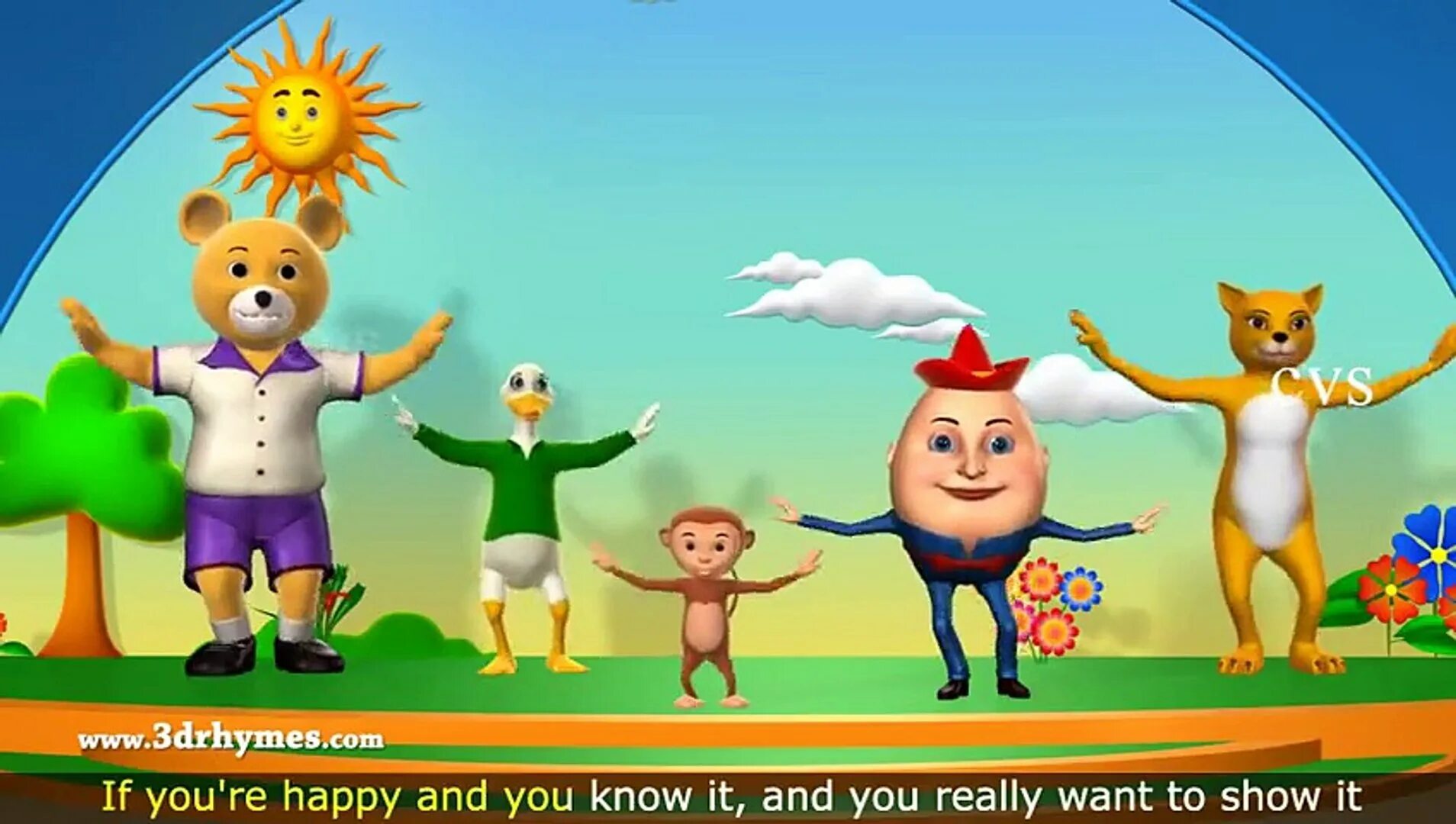 CVS

www.3drhymes.com

If you're happy and you know it, and you really want to show it